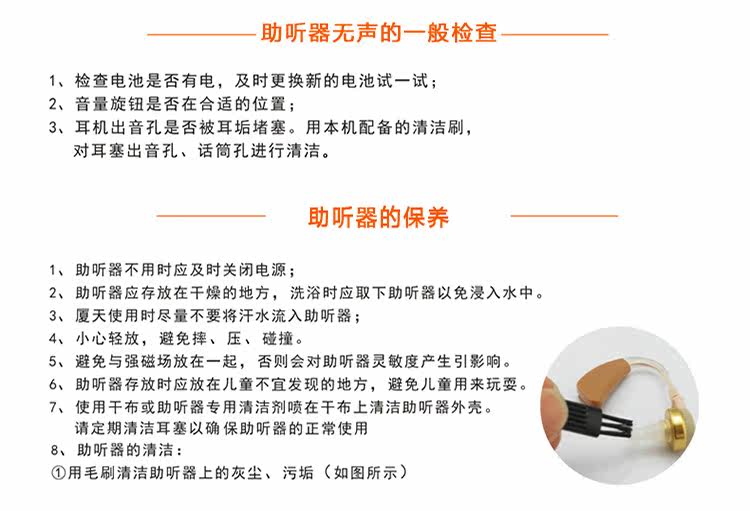 助听器无声的一般检查

1、检查电池是否有电，及时更换新的电池试一试；
2、音量旋钮是否在合适的位置；
3、耳机出音孔是否被耳垢堵塞。用本机配备的清洁刷，对耳塞出音孔、话筒孔进行清洁。

助听器的保养

1、助听器不用时应及时关闭电源；
2、助听器应存放在干燥的地方，洗浴时应取下助听器以免浸入水中。
3、厦天使用时尽量不要将汗水流入助听器；
4、小心轻放，避免摔、压、碰撞。
5、避免与强磁场放在一起，否则会对助听器灵敏度产生引影响。
6、助听器存放时应放在儿童不宜发现的地方，避免儿童用来玩耍。
7、使用干布或助听器专用清洁剂喷在干布上清洁助听器外壳。请定期清洁耳塞以确保助听器的正常使用
8、助听器的清洁：
①用毛刷清洁助听器上的灰尘、污垢（如图所示）